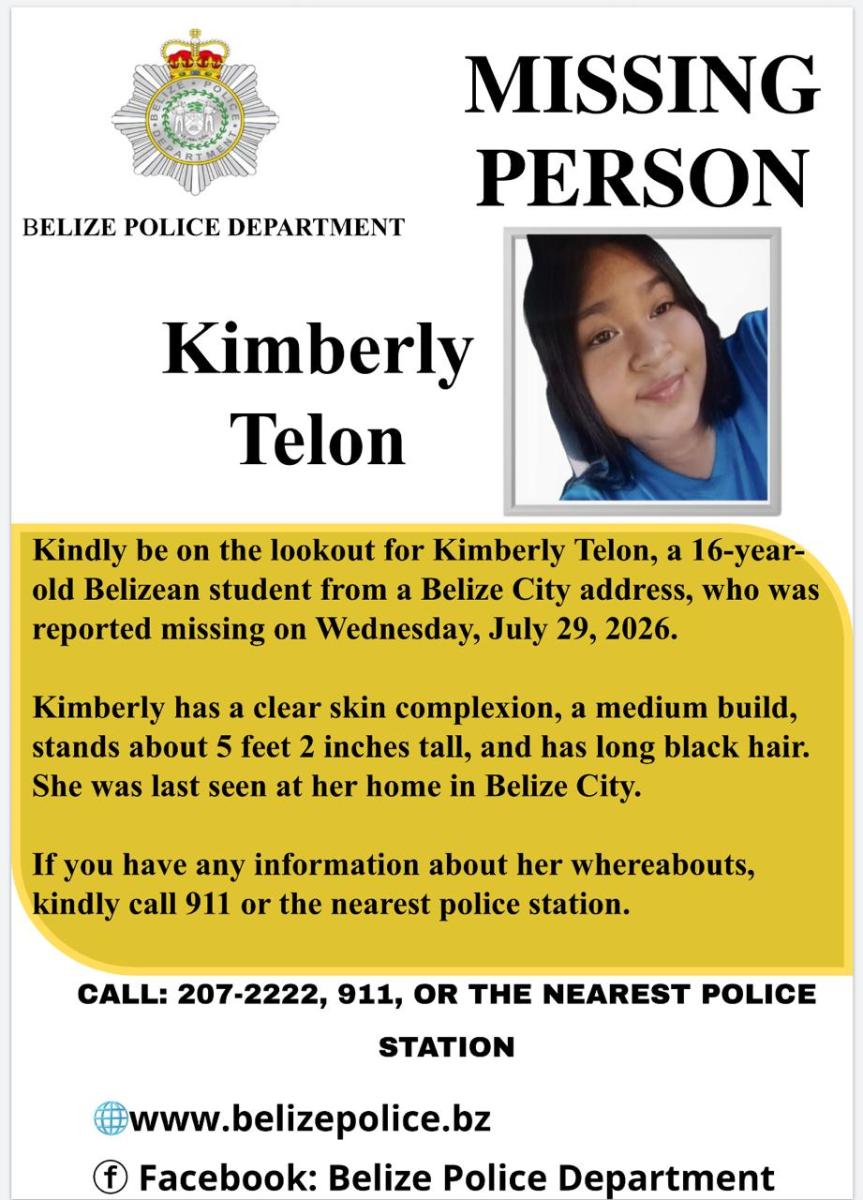 BELIZE POLICE DEPARTMENT

BELIZE POLICE DEPARTMENT

MISSING PERSON

Kimberly Telon

Kindly be on the lookout for Kimberly Telon, a 16-year-old Belizean student from a Belize City address, who was reported missing on Wednesday, July 29, 2026.

Kimberly has a clear skin complexion, a medium build, stands about 5 feet 2 inches tall, and has long black hair. She was last seen at her home in Belize City.

If you have any information about her whereabouts, kindly call 911 or the nearest police station.

CALL: 207-2222, 911, OR THE NEAREST POLICE STATION

www.belizepolice.bz

Facebook: Belize Police Department